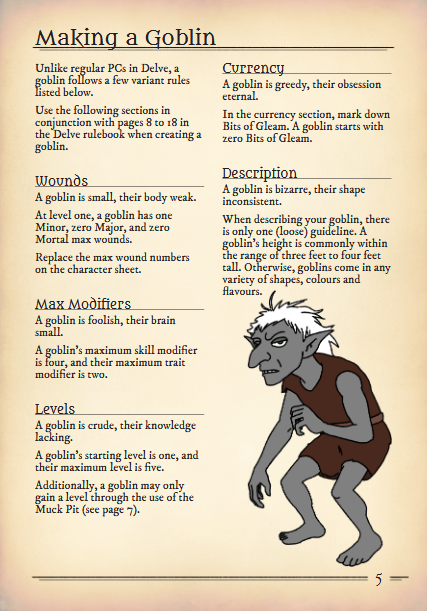 Making a Goblin

Unlike regular PCs in Delve, a goblin follows a few variant rules listed below.

Use the following sections in conjunction with pages 8 to 18 in the Delve rulebook when creating a goblin.

Wounds

A goblin is small, their body weak.

At level one, a goblin has one Minor, zero Major, and zero Mortal max wounds.

Replace the max wound numbers on the character sheet.

Max Modifiers

A goblin is foolish, their brain small.

A goblin's maximum skill modifier is four, and their maximum trait modifier is two.

Levels

A goblin is crude, their knowledge lacking.

A goblin's starting level is one, and their maximum level is five.

Additionally, a goblin may only gain a level through the use of the Muck Pit (see page 7).

Currency

A goblin is greedy, their obsession eternal.

In the currency section, mark down Bits of Gleam. A goblin starts with zero Bits of Gleam.

Description

A goblin is bizarre, their shape inconsistent.

When describing your goblin, there is only one (loose) guideline. A goblin's height is commonly within the range of three feet to four feet tall. Otherwise, goblins come in any variety of shapes, colours and flavours.

5